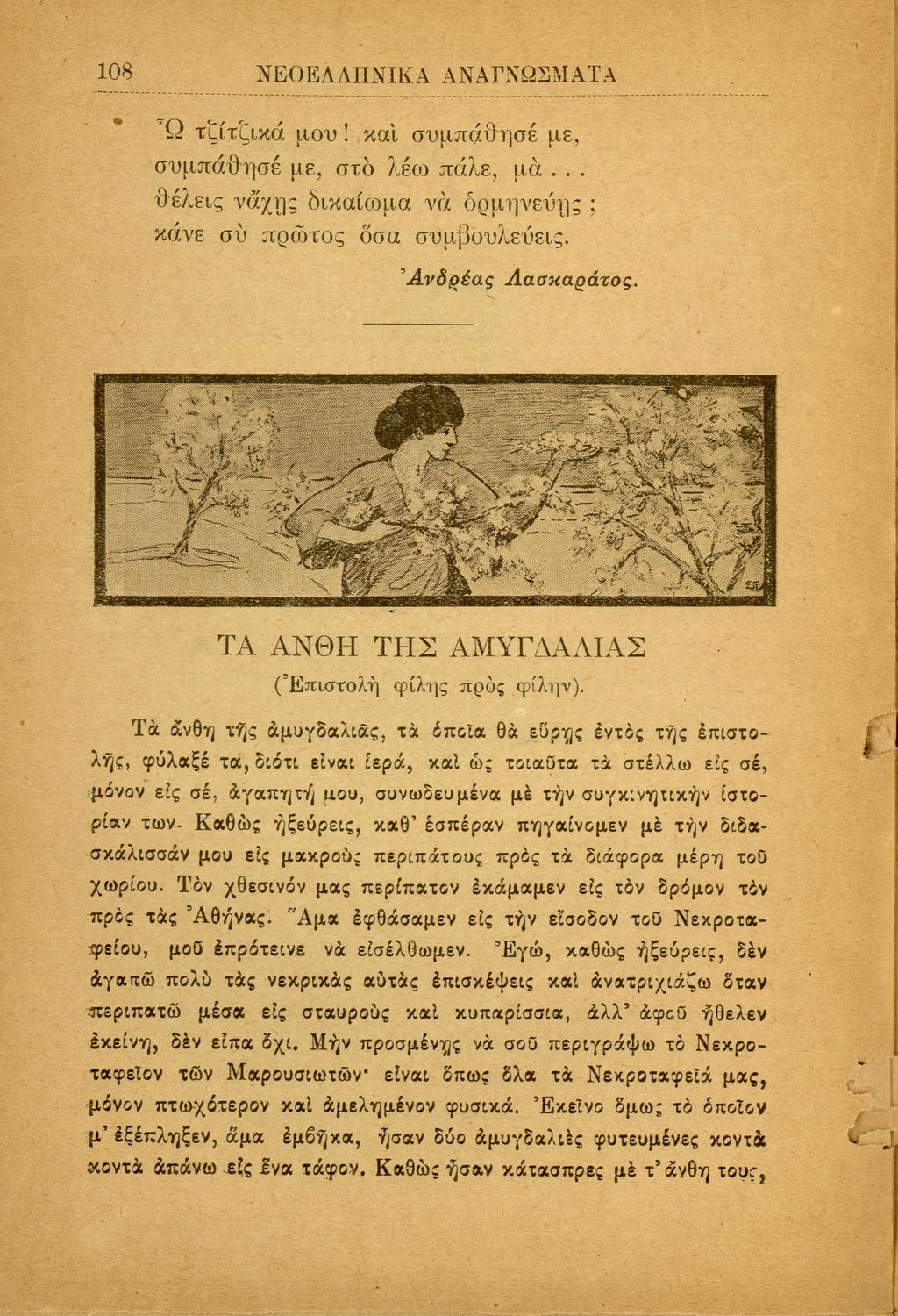 108 ΝΕΟΕΛΛΗΝΙΚΑ ΑΝΑΓΝΩΣΜΑΤΑ

Ὦ τζίτζικά μου! καὶ συμπάθησέ με,
συμπάθησέ με, στὸ λέω πάλε, μὰ . . .
θέλεις νἄχῃς δικαίωμα νὰ ὁρμηνεύῃς ;
κάνε σὺ πρῶτος ὅσα συμβουλεύεις.

Ἀνδρέας Λασκαράτος.

ΤΑ ΑΝΘΗ ΤΗΣ ΑΜΥΓΔΑΛΙΑΣ
(Ἐπιστολὴ φίλης πρὸς φίλην).

Τὰ ἄνθη τῆς ἀμυγδαλιᾶς, τὰ ὁποῖα θὰ εὕρῃς ἐντὸς τῆς ἐπιστολῆς, φύλαξέ τα, διότι εἶναι ἱερά, καὶ ὡς τοιαῦτα τὰ στέλλω εἰς σέ, μόνον εἰς σέ, ἀγαπητή μου, συνωδευμένα μὲ τὴν συγκινητικὴν ἱστορίαν των. Καθὼς ἠξεύρεις, καθ' ἑσπέραν πηγαίνομεν μὲ τὴν διδασκάλισσάν μου εἰς μακροὺς περιπάτους πρὸς τὰ διάφορα μέρη τοῦ χωρίου. Τὸν χθεσινόν μας περίπατον ἐκάμαμεν εἰς τὸν δρόμον τὸν πρὸς τὰς Ἀθήνας. Ἅμα ἐφθάσαμεν εἰς τὴν εἴσοδον τοῦ Νεκροταφείου, μοῦ ἐπρότεινε νὰ εἰσέλθωμεν. Ἐγώ, καθὼς ἠξεύρεις, δὲν ἀγαπῶ πολὺ τὰς νεκρικὰς αὐτὰς ἐπισκέψεις καὶ ἀνατριχιάζω ὅταν περιπατῶ μέσα εἰς σταυροὺς καὶ κυπαρίσσια, ἀλλ' ἀφοῦ ἤθελεν ἐκείνη, δὲν εἶπα ὄχι. Μὴν προσμένῃς νὰ σοῦ περιγράψω τὸ Νεκροταφεῖον τῶν Μαρουσιωτῶν· εἶναι ὅπως ὅλα τὰ Νεκροταφεῖά μας, μόνον πτωχότερον καὶ ἀμελημένον φυσικά. Ἐκεῖνο ὅμως τὸ ὁποῖον μ' ἐξέπληξεν, ἅμα ἐμβῆκα, ἦσαν δύο ἀμυγδαλιὲς φυτευμένες κοντὰ κοντὰ ἀπάνω εἰς ἕνα τάφον. Καθὼς ἦσαν κάτασπρες μὲ τ' ἄνθη τους,